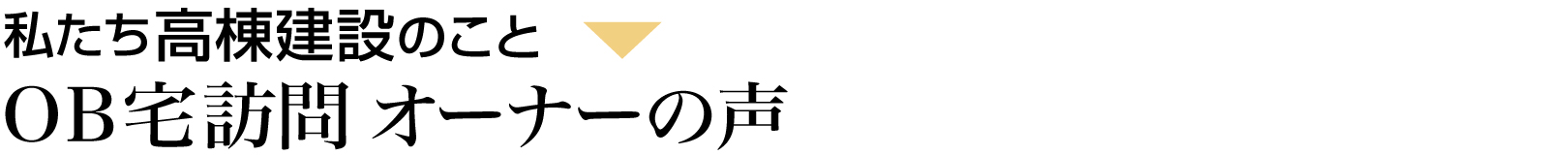 私たち高棟建設のこと

OB宅訪問 オーナーの声